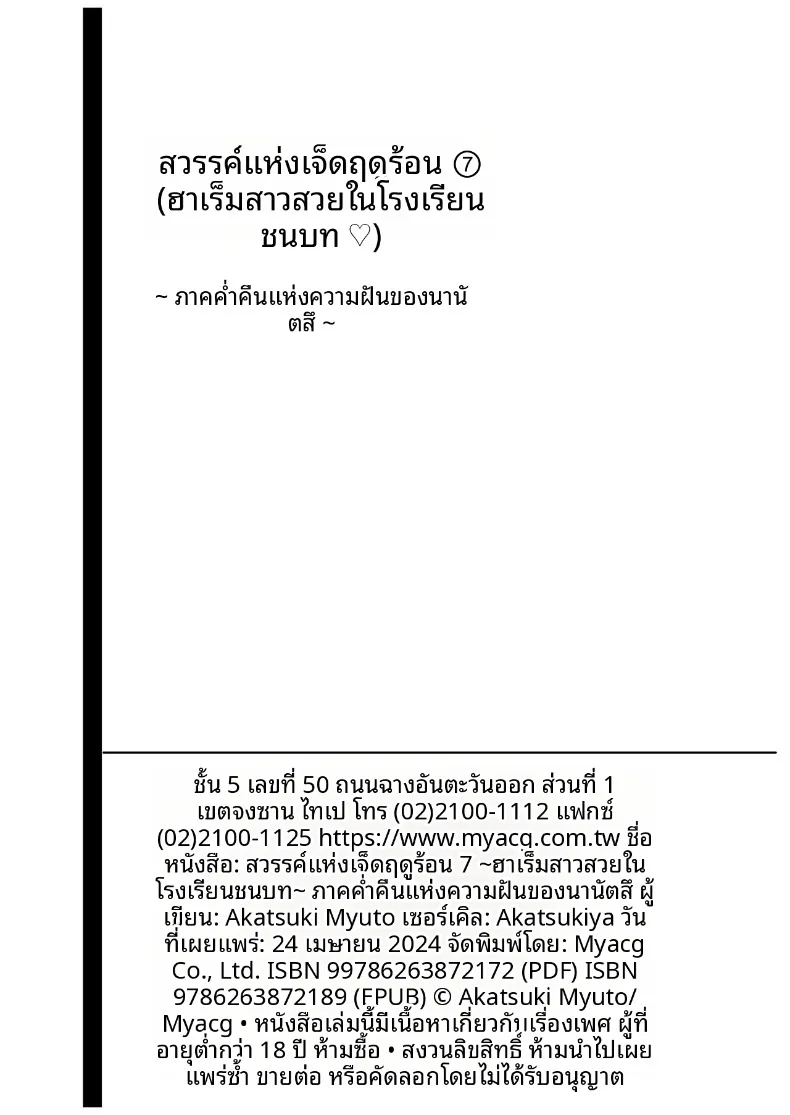 สวรรค์แห่งเจ็ดฤดูร้อน ⑦ (ฮาเร็มสาวสวยในโรงเรียนชนบท ♡)

~ ภาคค่ำคืนแห่งความฝันของนานัตสึ ~

ชั้น 5 เลขที่ 50 ถนนฉางอันตะวันออก ส่วนที่ 1 เขตจงซาน ไทเป โทร (02)2100-1112 แฟกซ์ (02)2100-1125 https://www.myacg.com.tw ชื่อหนังสือ: สวรรค์แห่งเจ็ดฤดูร้อน 7 ~ฮาเร็มสาวสวยในโรงเรียนชนบท~ ภาคค่ำคืนแห่งความฝันของนานัตสึ ผู้เขียน: Akatsuki Myuto เซอร์เคิล: Akatsukiya วันที่เผยแพร่: 24 เมษายน 2024 จัดพิมพ์โดย: Myacg Co., Ltd. ISBN 99786263872172 (PDF) ISBN 9786263872189 (EPUB) © Akatsuki Myuto/ Myacg • หนังสือเล่มนี้มีเนื้อหาเกี่ยวกับเรื่องเพศ ผู้ที่อายุต่ำกว่า 18 ปี ห้ามซื้อ • สงวนลิขสิทธิ์ ห้ามนำไปเผยแพร่ซ้ำ ขายต่อ หรือคัดลอกโดยไม่ได้รับอนุญาต